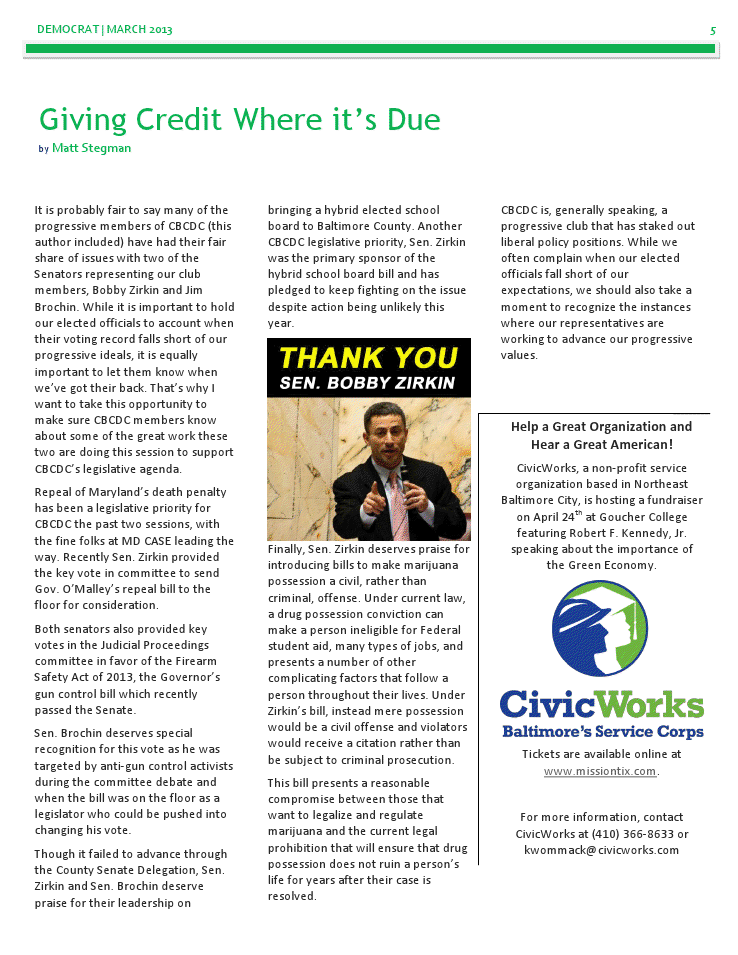 DEMOCRAT | MARCH 2013

5

Giving Credit Where it's Due

by Matt Stegman

It is probably fair to say many of the progressive members of CBCDC (this author included) have had their fair share of issues with two of the Senators representing our club members, Bobby Zirkin and Jim Brochin. While it is important to hold our elected officials to account when their voting record falls short of our progressive ideals, it is equally important to let them know when we've got their back. That's why I want to take this opportunity to make sure CBCDC members know about some of the great work these two are doing this session to support CBCDC's legislative agenda.

Repeal of Maryland's death penalty has been a legislative priority for CBCDC the past two sessions, with the fine folks at MD CASE leading the way. Recently Sen. Zirkin provided the key vote in committee to send Gov. O'Malley's repeal bill to the floor for consideration.

Both senators also provided key votes in the Judicial Proceedings committee in favor of the Firearm Safety Act of 2013, the Governor's gun control bill which recently passed the Senate.

Sen. Brochin deserves special recognition for this vote as he was targeted by anti-gun control activists during the committee debate and when the bill was on the floor as a legislator who could be pushed into changing his vote.

Though it failed to advance through the County Senate Delegation, Sen. Zirkin and Sen. Brochin deserve praise for their leadership on bringing a hybrid elected school board to Baltimore County. Another CBCDC legislative priority, Sen. Zirkin was the primary sponsor of the hybrid school board bill and has pledged to keep fighting on the issue despite action being unlikely this year.

THANK YOU
SEN. BOBBY ZIRKIN

Finally, Sen. Zirkin deserves praise for introducing bills to make marijuana possession a civil, rather than criminal, offense. Under current law, a drug possession conviction can make a person ineligible for Federal student aid, many types of jobs, and presents a number of other complicating factors that follow a person throughout their lives. Under Zirkin's bill, instead mere possession would be a civil offense and violators would receive a citation rather than be subject to criminal prosecution.

This bill presents a reasonable compromise between those that want to legalize and regulate marijuana and the current legal prohibition that will ensure that drug possession does not ruin a person's life for years after their case is resolved.

CBCDC is, generally speaking, a progressive club that has staked out liberal policy positions. While we often complain when our elected officials fall short of our expectations, we should also take a moment to recognize the instances where our representatives are working to advance our progressive values.

Help a Great Organization and Hear a Great American!

CivicWorks, a non-profit service organization based in Northeast Baltimore City, is hosting a fundraiser on April 24$^{th}$ at Goucher College featuring Robert F. Kennedy, Jr. speaking about the importance of the Green Economy.

CivicWorks
Baltimore's Service Corps

Tickets are available online at www.missiontix.com.

For more information, contact CivicWorks at (410) 366-8633 or kwommack@civicworks.com